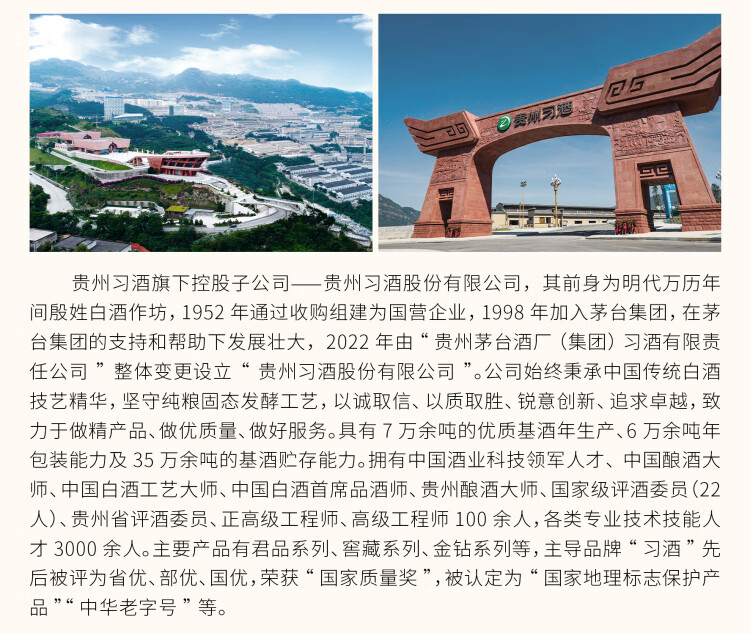 贵州习酒

贵州习酒旗下控股子公司——贵州习酒股份有限公司，其前身为明代万历年间殷姓白酒作坊，1952年通过收购组建为国营企业，1998年加入茅台集团，在茅台集团的支持和帮助下发展壮大，2022年由“贵州茅台酒厂（集团）习酒有限责任公司”整体变更设立“贵州习酒股份有限公司”。公司始终秉承中国传统白酒技艺精华，坚守纯粮固态发酵工艺，以诚取信、以质取胜、锐意创新、追求卓越，致力于做精产品、做优质量、做好服务。具有7万余吨的优质基酒年生产、6万余吨年包装能力及35万余吨的基酒贮存能力。拥有中国酒业科技领军人才、中国酿酒大师、中国白酒工艺大师、中国白酒首席品酒师、贵州酿酒大师、国家级评酒委员（22人）、贵州省评酒委员、正高级工程师、高级工程师100余人，各类专业技术技能人才3000余人。主要产品有君品系列、窖藏系列、金钻系列等，主导品牌“习酒”先后被评为省优、部优、国优，荣获“国家质量奖”，被认定为“国家地理标志保护产品”“中华老字号”等。